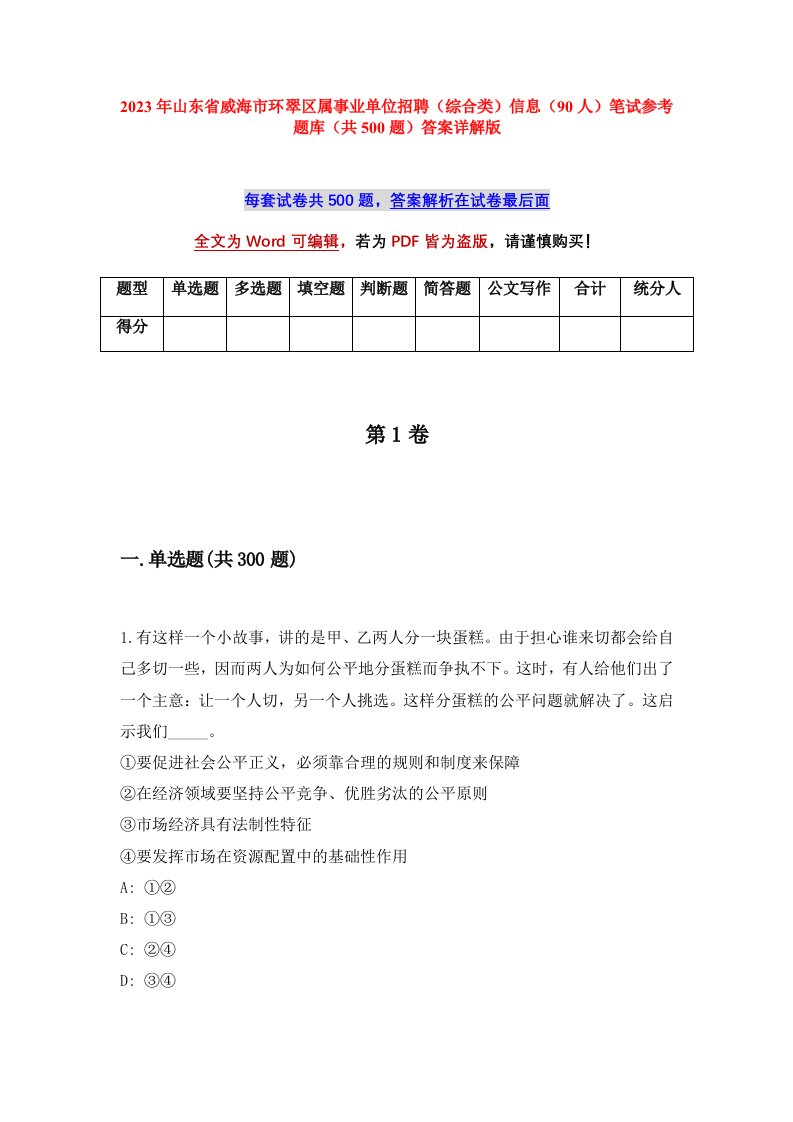 2023年山东省威海市环翠区属事业单位招聘（综合类）信息（90人）笔试参考题库（共500题）答案详解版

每套试卷共500题，答案解析在试卷最后面

全文为Word可编辑，若为PDF皆为盗版，请谨慎购买！

| 题型 | 单选题 | 多选题 | 填空题 | 判断题 | 简答题 | 公文写作 | 合计 | 统分人 |
|---|---|---|---|---|---|---|---|---|
| 得分 | | | | | | | | |

第1卷

一.单选题(共300题)

1.有这样一个小故事，讲的是甲、乙两人分一块蛋糕。由于担心谁来切都会给自己多切一些，因而两人为如何公平地分蛋糕而争执不下。这时，有人给他们出了一个主意：让一个人切，另一个人挑选。这样分蛋糕的公平问题就解决了。这启示我们_____。
①要促进社会公平正义，必须靠合理的规则和制度来保障
②在经济领域要坚持公平竞争、优胜劣汰的公平原则
③市场经济具有法制性特征
④要发挥市场在资源配置中的基础性作用
A: ①②
B: ①③
C: ②④
D: ③④